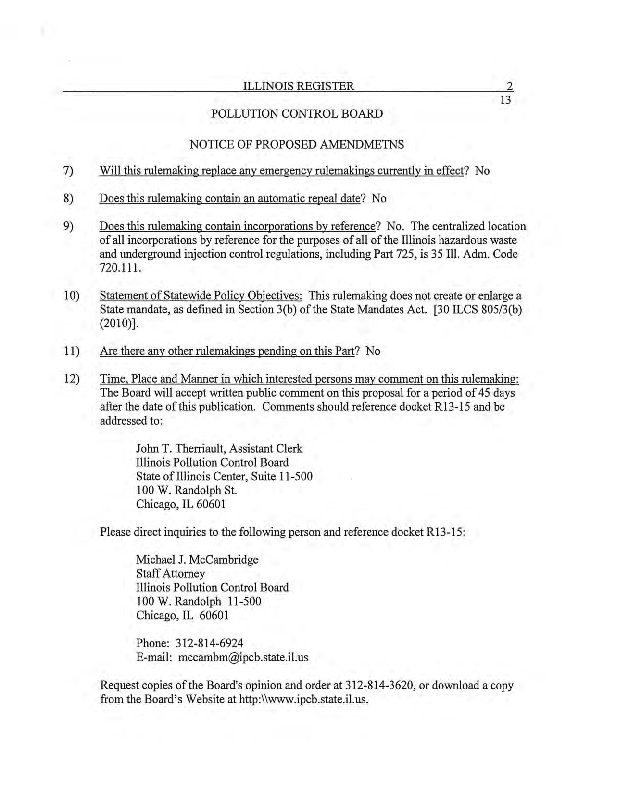 ILLINOIS REGISTER 2
13

POLLUTION CONTROL BOARD

NOTICE OF PROPOSED AMENDMETNS

7) Will this rulemaking replace any emergency rulemakings currently in effect? No

8) Does this rulemaking contain an automatic repeal date? No

9) Does this rulemaking contain incorporations by reference? No. The centralized location of all incorporations by reference for the purposes of all of the Illinois hazardous waste and underground injection control regulations, including Part 725, is 35 Ill. Adm. Code 720.111.

10) Statement of Statewide Policy Objectives: This rulemaking does not create or enlarge a State mandate, as defined in Section 3(b) of the State Mandates Act. [30 ILCS 805/3(b) (2010)].

11) Are there any other rulemakings pending on this Part? No

12) Time, Place and Manner in which interested persons may comment on this rulemaking: The Board will accept written public comment on this proposal for a period of 45 days after the date of this publication. Comments should reference docket R13-15 and be addressed to:

John T. Therriault, Assistant Clerk
Illinois Pollution Control Board
State of Illinois Center, Suite 11-500
100 W. Randolph St.
Chicago, IL 60601

Please direct inquiries to the following person and reference docket R13-15:

Michael J. McCambridge
Staff Attorney
Illinois Pollution Control Board
100 W. Randolph 11-500
Chicago, IL 60601

Phone: 312-814-6924
E-mail: mccambm@ipcb.state.il.us

Request copies of the Board's opinion and order at 312-814-3620, or download a copy from the Board's Website at http:\\www.ipcb.state.il.us.